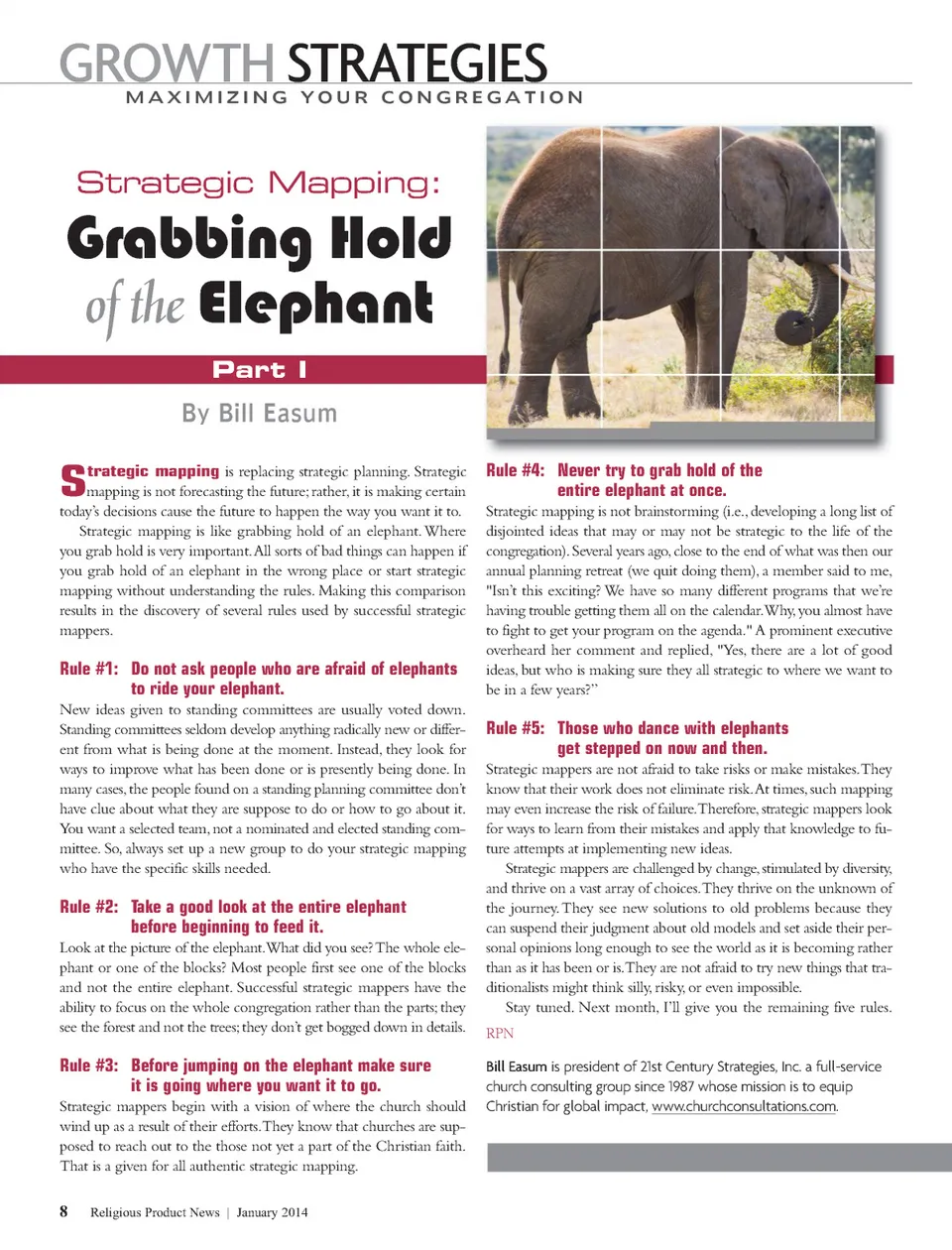 GROWTH STRATEGIES
MAXIMIZING YOUR CONGREGATION

Strategic Mapping:
Grabbing Hold of the Elephant

Part I

By Bill Easum

Strategic mapping is replacing strategic planning. Strategic mapping is not forecasting the future; rather, it is making certain today's decisions cause the future to happen the way you want it to.

Strategic mapping is like grabbing hold of an elephant. Where you grab hold is very important. All sorts of bad things can happen if you grab hold of an elephant in the wrong place or start strategic mapping without understanding the rules. Making this comparison results in the discovery of several rules used by successful strategic mappers.

Rule #1: Do not ask people who are afraid of elephants to ride your elephant.

New ideas given to standing committees are usually voted down. Standing committees seldom develop anything radically new or different from what is being done at the moment. Instead, they look for ways to improve what has been done or is presently being done. In many cases, the people found on a standing planning committee don't have clue about what they are suppose to do or how to go about it. You want a selected team, not a nominated and elected standing committee. So, always set up a new group to do your strategic mapping who have the specific skills needed.

Rule #2: Take a good look at the entire elephant before beginning to feed it.

Look at the picture of the elephant. What did you see? The whole elephant or one of the blocks? Most people first see one of the blocks and not the entire elephant. Successful strategic mappers have the ability to focus on the whole congregation rather than the parts; they see the forest and not the trees; they don't get bogged down in details.

Rule #3: Before jumping on the elephant make sure it is going where you want it to go.

Strategic mappers begin with a vision of where the church should wind up as a result of their efforts. They know that churches are supposed to reach out to the those not yet a part of the Christian faith. That is a given for all authentic strategic mapping.

Rule #4: Never try to grab hold of the entire elephant at once.

Strategic mapping is not brainstorming (i.e., developing a long list of disjointed ideas that may or may not be strategic to the life of the congregation). Several years ago, close to the end of what was then our annual planning retreat (we quit doing them), a member said to me, "Isn't this exciting? We have so many different programs that we're having trouble getting them all on the calendar. Why, you almost have to fight to get your program on the agenda." A prominent executive overheard her comment and replied, "Yes, there are a lot of good ideas, but who is making sure they all strategic to where we want to be in a few years?"

Rule #5: Those who dance with elephants get stepped on now and then.

Strategic mappers are not afraid to take risks or make mistakes. They know that their work does not eliminate risk. At times, such mapping may even increase the risk of failure. Therefore, strategic mappers look for ways to learn from their mistakes and apply that knowledge to future attempts at implementing new ideas.

Strategic mappers are challenged by change, stimulated by diversity, and thrive on a vast array of choices. They thrive on the unknown of the journey. They see new solutions to old problems because they can suspend their judgment about old models and set aside their personal opinions long enough to see the world as it is becoming rather than as it has been or is. They are not afraid to try new things that traditionalists might think silly, risky, or even impossible.

Stay tuned. Next month, I'll give you the remaining five rules.

RPN

Bill Easum is president of 21st Century Strategies, Inc. a full-service church consulting group since 1987 whose mission is to equip Christian for global impact, www.churchconsultations.com.

8 Religious Product News | January 2014